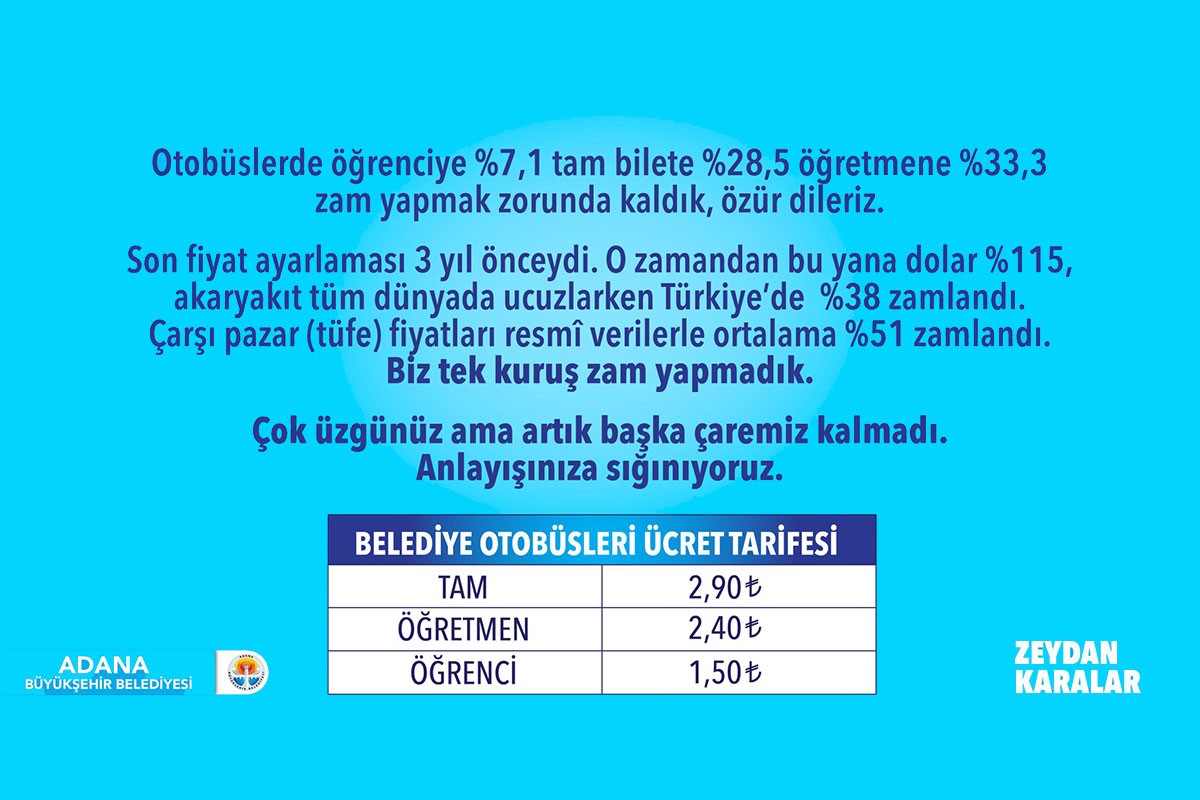 Otobüslerde öğrenciye %7,1 tam bilete %28,5 öğretmene %33,3 zam yapmak zorunda kaldık, özür dileriz.

Son fiyat ayarlaması 3 yıl önceydi. O zamandan bu yana dolar %115, akaryakıt tüm dünyada ucuzlarken Türkiye'de %38 zamlandı. Çarşı pazar (tüfe) fiyatları resmî verilerle ortalama %51 zamlandı. Biz tek kuruş zam yapmadık.

Çok üzgünüz ama artık başka çaremiz kalmadı. Anlayışınıza sığınıyoruz.

| BELEDİYE OTOBÜSLERİ ÜCRET TARİFESİ | |
|---|---|
| TAM | 2,90₺ |
| ÖĞRETMEN | 2,40₺ |
| ÖĞRENCİ | 1,50₺ |

ADANA
BÜYÜKŞEHİR BELEDİYESİ

ZEYDAN
KARALAR